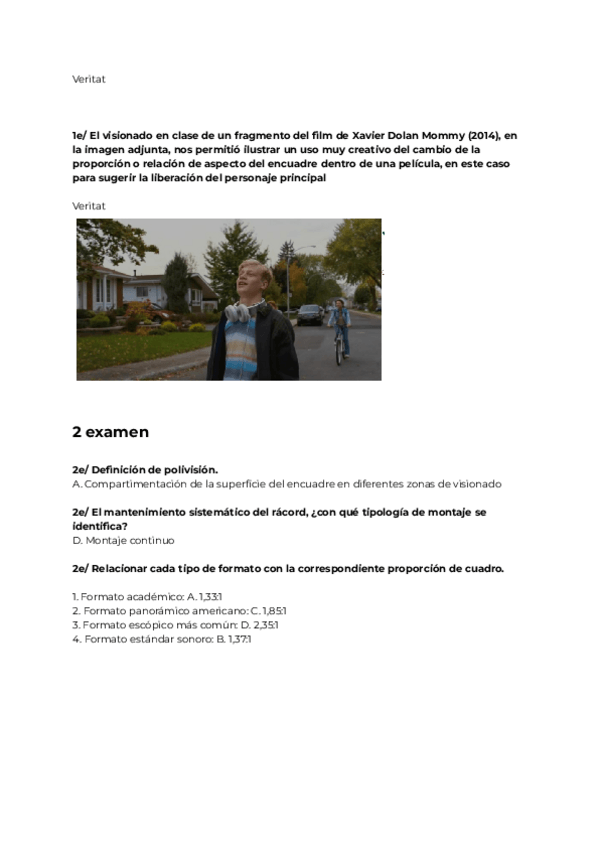 Veritat

1e/ El visionado en clase de un fragmento del film de Xavier Dolan Mommy (2014), en la imagen adjunta, nos permitió ilustrar un uso muy creativo del cambio de la proporción o relación de aspecto del encuadre dentro de una película, en este caso para sugerir la liberación del personaje principal

Veritat

2 examen

2e/ Definición de polivisión.
A. Compartimentación de la superficie del encuadre en diferentes zonas de visionado

2e/ El mantenimiento sistemático del rácord, ¿con qué tipología de montaje se identifica?
D. Montaje continuo

2e/ Relacionar cada tipo de formato con la correspondiente proporción de cuadro.

1. Formato académico: A. 1,33:1
2. Formato panorámico americano: C. 1,85:1
3. Formato escópico más común: D. 2,35:1
4. Formato estándar sonoro: B. 1,37:1